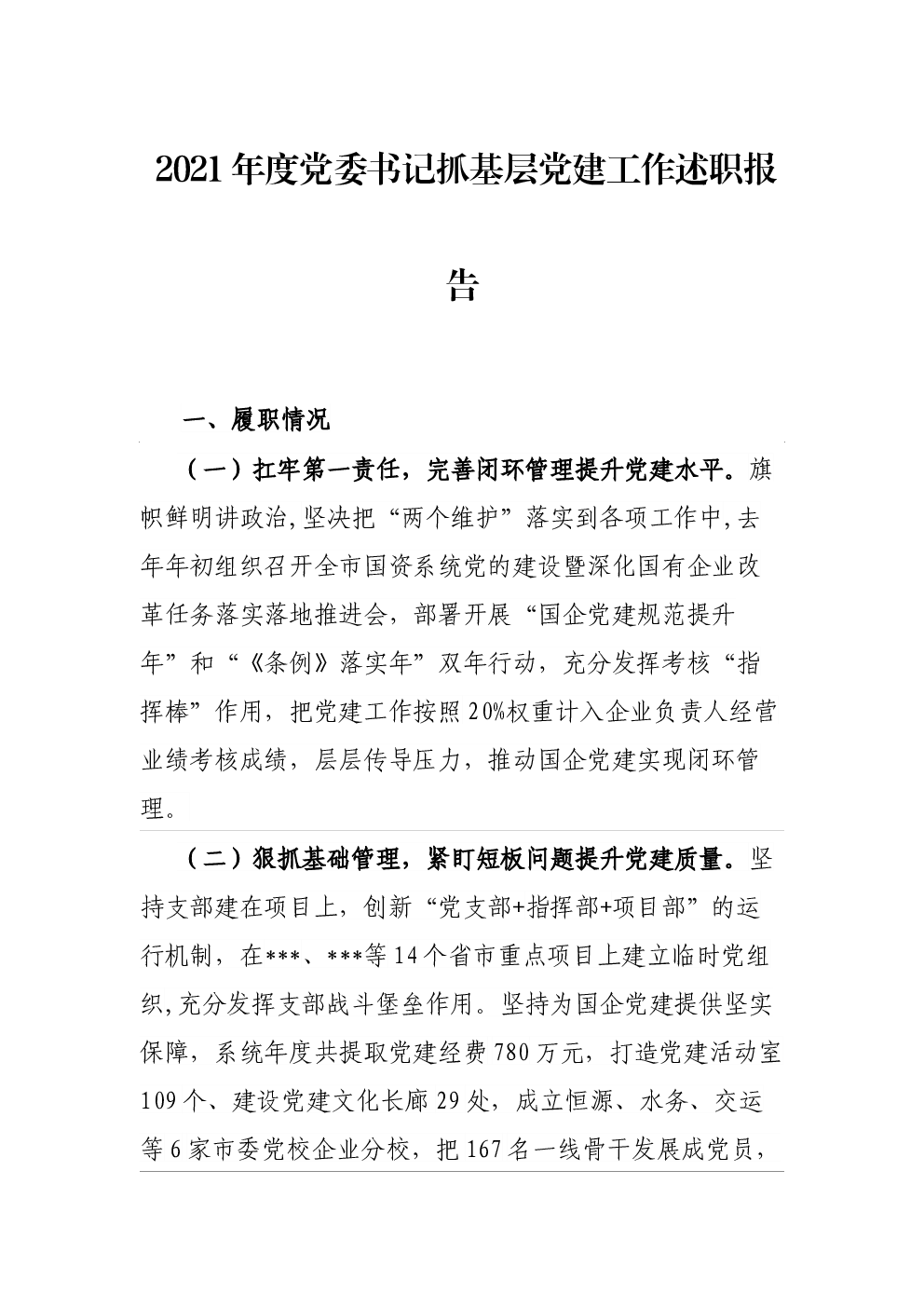 2021年度党委书记抓基层党建工作述职报告

一、履职情况

（一）扛牢第一责任，完善闭环管理提升党建水平。旗帜鲜明讲政治,坚决把“两个维护”落实到各项工作中,去年年初组织召开全市国资系统党的建设暨深化国有企业改革任务落实落地推进会，部署开展“国企党建规范提升年”和“《条例》落实年”双年行动，充分发挥考核“指挥棒”作用，把党建工作按照20%权重计入企业负责人经营业绩考核成绩，层层传导压力，推动国企党建实现闭环管理。

（二）狠抓基础管理，紧盯短板问题提升党建质量。坚持支部建在项目上，创新“党支部+指挥部+项目部”的运行机制，在***、***等14个省市重点项目上建立临时党组织,充分发挥支部战斗堡垒作用。坚持为国企党建提供坚实保障，系统年度共提取党建经费780万元，打造党建活动室109个、建设党建文化长廊29处，成立恒源、水务、交运等6家市委党校企业分校，把167名一线骨干发展成党员，